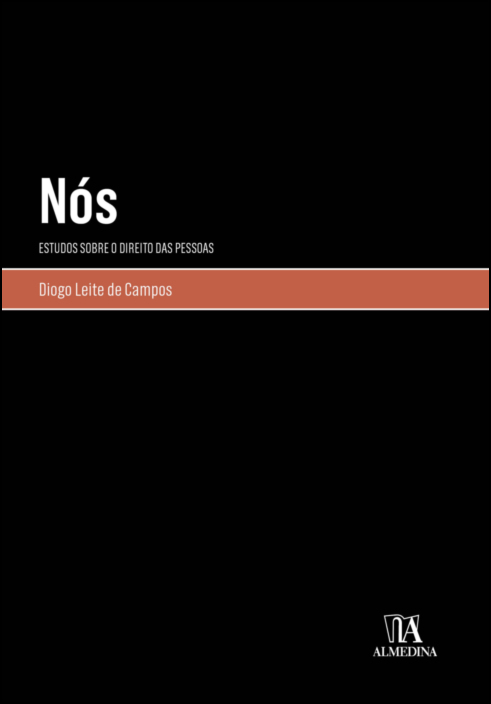 Nós

ESTUDOS SOBRE O DIREITO DAS PESSOAS

Diogo Leite de Campos

ALMEDINA